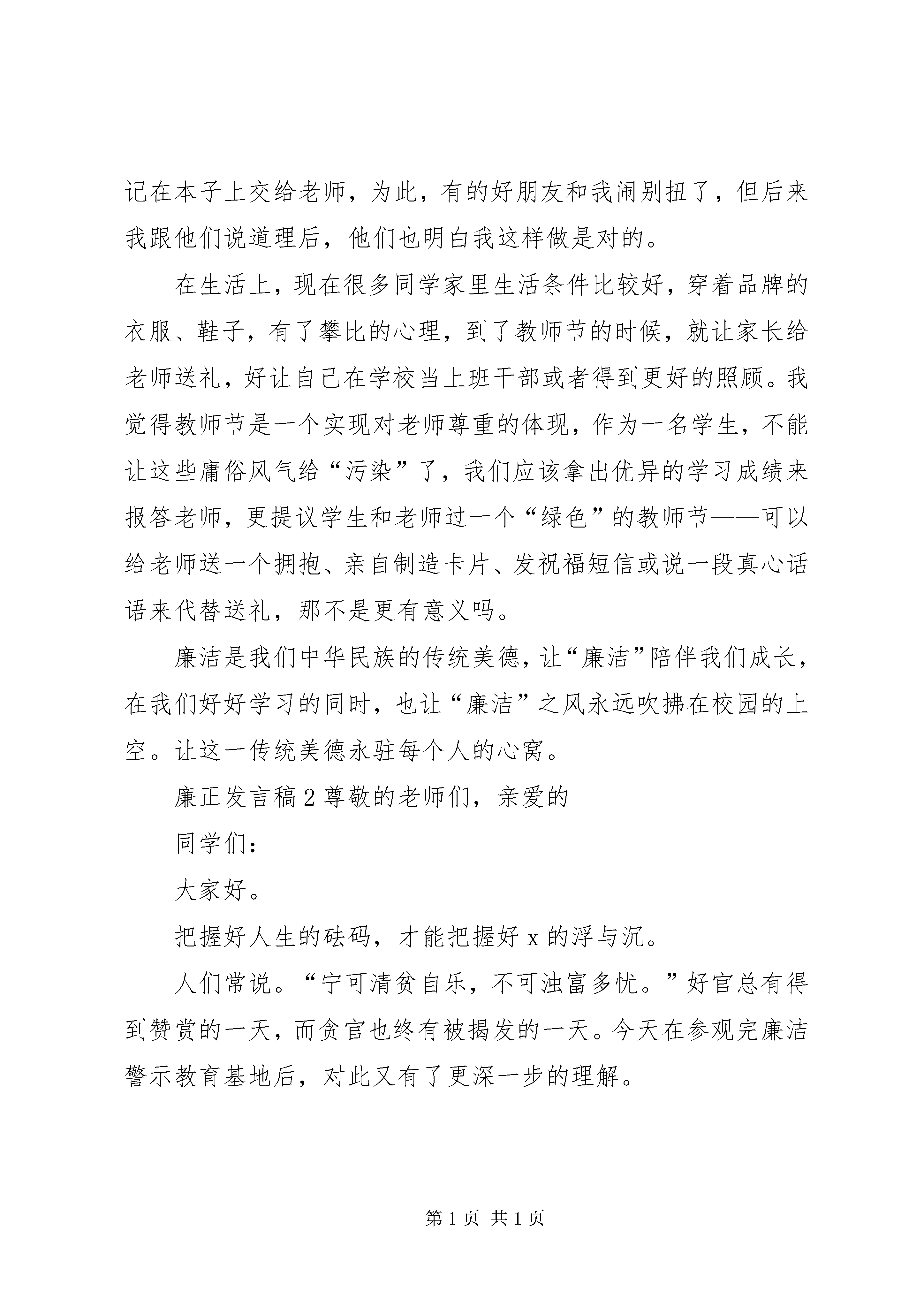 记在本子上交给老师，为此，有的好朋友和我闹别扭了，但后来我跟他们说道理后，他们也明白我这样做是对的。

在生活上，现在很多同学家里生活条件比较好，穿着品牌的衣服、鞋子，有了攀比的心理，到了教师节的时候，就让家长给老师送礼，好让自己在学校当上班干部或者得到更好的照顾。我觉得教师节是一个实现对老师尊重的体现，作为一名学生，不能让这些庸俗风气给“污染”了，我们应该拿出优异的学习成绩来报答老师，更提议学生和老师过一个“绿色”的教师节——可以给老师送一个拥抱、亲自制造卡片、发祝福短信或说一段真心话语来代替送礼，那不是更有意义吗。

廉洁是我们中华民族的传统美德，让“廉洁”陪伴我们成长，在我们好好学习的同时，也让“廉洁”之风永远吹拂在校园的上空。让这一传统美德永驻每个人的心窝。

廉正发言稿2尊敬的老师们，亲爱的

同学们：

大家好。

把握好人生的砝码，才能把握好x的浮与沉。

人们常说。“宁可清贫自乐，不可浊富多忧。”好官总有得到赞赏的一天，而贪官也终有被揭发的一天。今天在参观完廉洁警示教育基地后，对此又有了更深一步的理解。

第1页 共1页